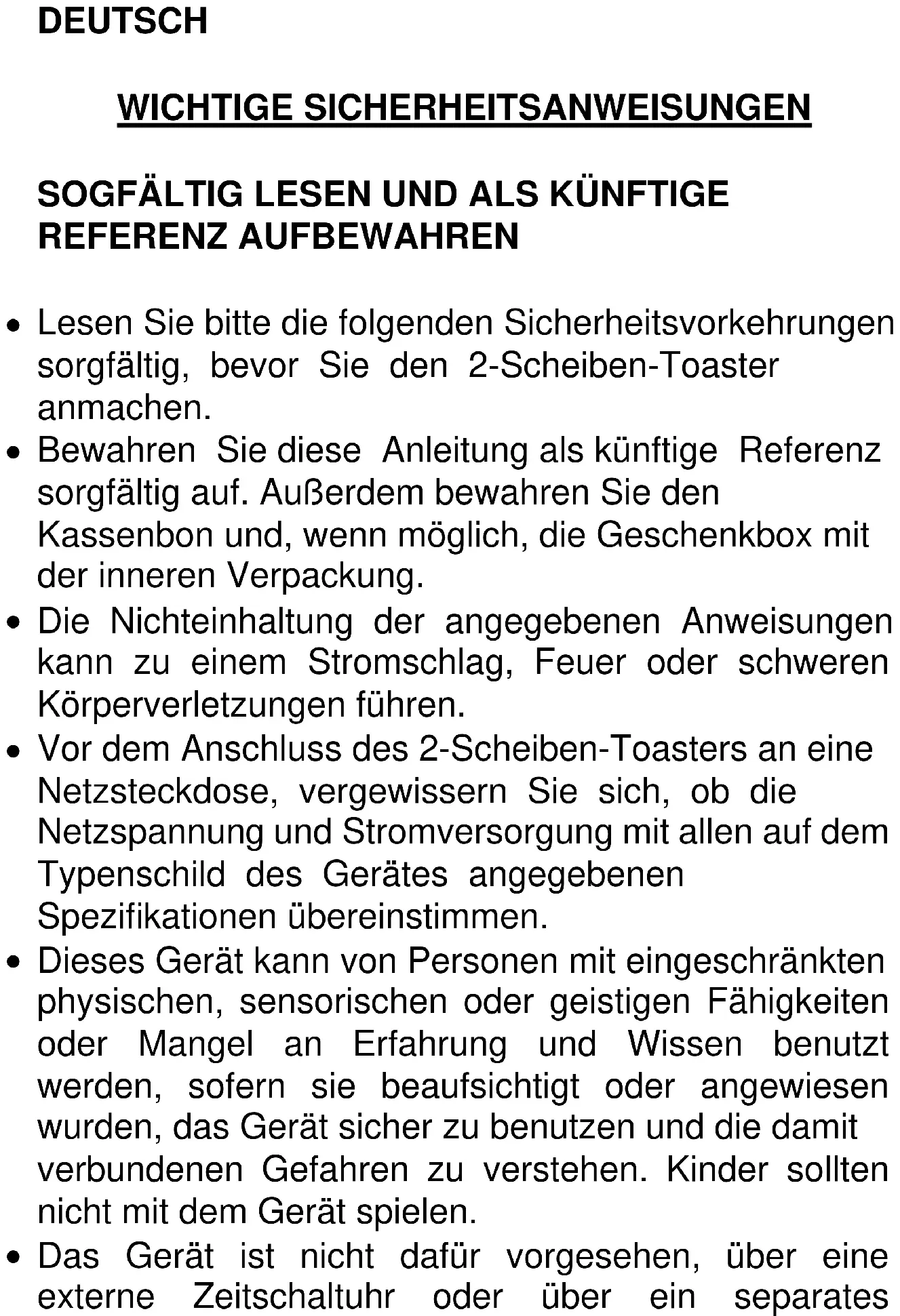 DEUTSCH

WICHTIGE SICHERHEITSANWEISUNGEN

SOGFÄLTIG LESEN UND ALS KÜNFTIGE REFERENZ AUFBEWAHREN

• Lesen Sie bitte die folgenden Sicherheitsvorkehrungen sorgfältig, bevor Sie den 2-Scheiben-Toaster anmachen.
• Bewahren Sie diese Anleitung als künftige Referenz sorgfältig auf. Außerdem bewahren Sie den Kassenbon und, wenn möglich, die Geschenkbox mit der inneren Verpackung.
• Die Nichteinhaltung der angegebenen Anweisungen kann zu einem Stromschlag, Feuer oder schweren Körperverletzungen führen.
• Vor dem Anschluss des 2-Scheiben-Toasters an eine Netzsteckdose, vergewissern Sie sich, ob die Netzspannung und Stromversorgung mit allen auf dem Typenschild des Gerätes angegebenen Spezifikationen übereinstimmen.
• Dieses Gerät kann von Personen mit eingeschränkten physischen, sensorischen oder geistigen Fähigkeiten oder Mangel an Erfahrung und Wissen benutzt werden, sofern sie beaufsichtigt oder angewiesen wurden, das Gerät sicher zu benutzen und die damit verbundenen Gefahren zu verstehen. Kinder sollten nicht mit dem Gerät spielen.
• Das Gerät ist nicht dafür vorgesehen, über eine externe Zeitschaltuhr oder über ein separates